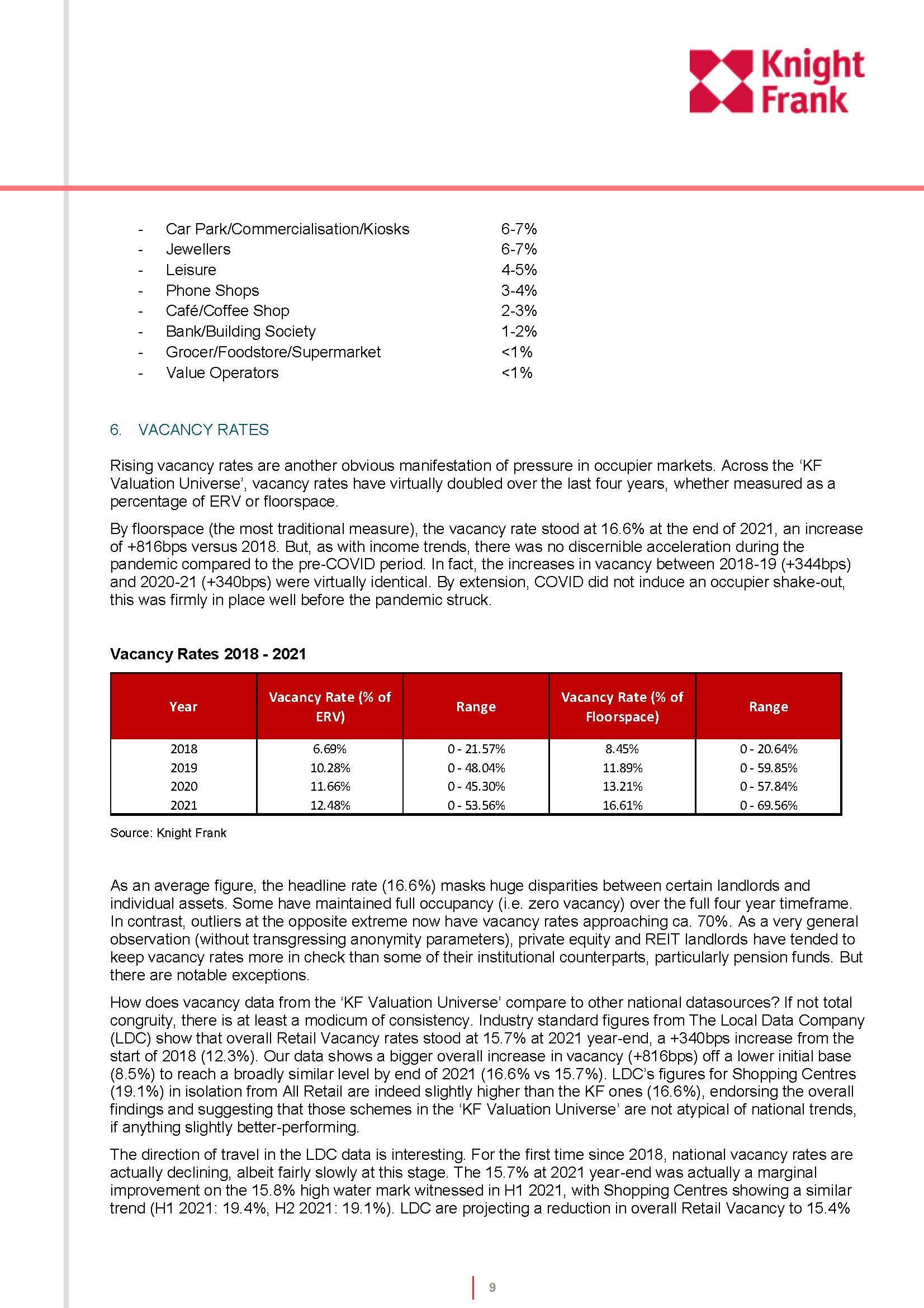 Knight Frank

- Car Park/Commercialisation/Kiosks 6-7%
- Jewellers 6-7%
- Leisure 4-5%
- Phone Shops 3-4%
- Café/Coffee Shop 2-3%
- Bank/Building Society 1-2%
- Grocer/Foodstore/Supermarket <1%
- Value Operators <1%

6. VACANCY RATES

Rising vacancy rates are another obvious manifestation of pressure in occupier markets. Across the 'KF Valuation Universe', vacancy rates have virtually doubled over the last four years, whether measured as a percentage of ERV or floorspace.

By floorspace (the most traditional measure), the vacancy rate stood at 16.6% at the end of 2021, an increase of +816bps versus 2018. But, as with income trends, there was no discernible acceleration during the pandemic compared to the pre-COVID period. In fact, the increases in vacancy between 2018-19 (+344bps) and 2020-21 (+340bps) were virtually identical. By extension, COVID did not induce an occupier shake-out, this was firmly in place well before the pandemic struck.

Vacancy Rates 2018 - 2021

| Year | Vacancy Rate (% of ERV) | Range | Vacancy Rate (% of Floorspace) | Range |
|---|---|---|---|---|
| 2018 | 6.69% | 0 - 21.57% | 8.45% | 0 - 20.64% |
| 2019 | 10.28% | 0 - 48.04% | 11.89% | 0 - 59.85% |
| 2020 | 11.66% | 0 - 45.30% | 13.21% | 0 - 57.84% |
| 2021 | 12.48% | 0 - 53.56% | 16.61% | 0 - 69.56% |

Source: Knight Frank

As an average figure, the headline rate (16.6%) masks huge disparities between certain landlords and individual assets. Some have maintained full occupancy (i.e. zero vacancy) over the full four year timeframe. In contrast, outliers at the opposite extreme now have vacancy rates approaching ca. 70%. As a very general observation (without transgressing anonymity parameters), private equity and REIT landlords have tended to keep vacancy rates more in check than some of their institutional counterparts, particularly pension funds. But there are notable exceptions.

How does vacancy data from the 'KF Valuation Universe' compare to other national datasources? If not total congruity, there is at least a modicum of consistency. Industry standard figures from The Local Data Company (LDC) show that overall Retail Vacancy rates stood at 15.7% at 2021 year-end, a +340bps increase from the start of 2018 (12.3%). Our data shows a bigger overall increase in vacancy (+816bps) off a lower initial base (8.5%) to reach a broadly similar level by end of 2021 (16.6% vs 15.7%). LDC's figures for Shopping Centres (19.1%) in isolation from All Retail are indeed slightly higher than the KF ones (16.6%), endorsing the overall findings and suggesting that those schemes in the 'KF Valuation Universe' are not atypical of national trends, if anything slightly better-performing.

The direction of travel in the LDC data is interesting. For the first time since 2018, national vacancy rates are actually declining, albeit fairly slowly at this stage. The 15.7% at 2021 year-end was actually a marginal improvement on the 15.8% high water mark witnessed in H1 2021, with Shopping Centres showing a similar trend (H1 2021: 19.4%, H2 2021: 19.1%). LDC are projecting a reduction in overall Retail Vacancy to 15.4%

9